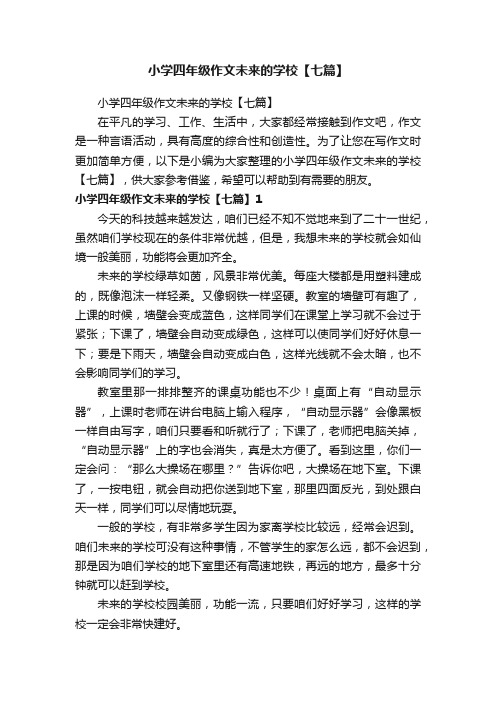 小学四年级作文未来的学校【七篇】

小学四年级作文未来的学校【七篇】

在平凡的学习、工作、生活中，大家都经常接触到作文吧，作文是一种言语活动，具有高度的综合性和创造性。为了让您在写作文时更加简单方便，以下是小编为大家整理的小学四年级作文未来的学校【七篇】，供大家参考借鉴，希望可以帮助到有需要的朋友。

小学四年级作文未来的学校【七篇】1

今天的科技越来越发达，咱们已经不知不觉地来到了二十一世纪，虽然咱们学校现在的条件非常优越，但是，我想未来的学校就会如仙境一般美丽，功能将会更加齐全。

未来的学校绿草如茵，风景非常优美。每座大楼都是用塑料建成的，既像泡沫一样轻柔。又像钢铁一样坚硬。教室的墙壁可有趣了，上课的时候，墙壁会变成蓝色，这样同学们在课堂上学习就不会过于紧张；下课了，墙壁会自动变成绿色，这样可以使同学们好好休息一下；要是下雨天，墙壁会自动变成白色，这样光线就不会太暗，也不会影响同学们的学习。

教室里那一排排整齐的课桌功能也不少！桌面上有“自动显示器”，上课时老师在讲台电脑上输入程序，“自动显示器”会像黑板一样自由写字，咱们只要看和听就行了；下课了，老师把电脑关掉，“自动显示器”上的字也会消失，真是太方便了。看到这里，你们一定会问：“那么大操场在哪里？”告诉你吧，大操场在地下室。下课了，一按电钮，就会自动把你送到地下室，那里四面反光，到处跟白天一样，同学们可以尽情地玩耍。

一般的学校，有非常多学生因为家离学校比较远，经常会迟到。咱们未来的学校可没有这种事情，不管学生的家怎么远，都不会迟到，那是因为咱们学校的地下室里还有高速地铁，再远的地方，最多十分钟就可以赶到学校。

未来的学校校园美丽，功能一流，只要咱们好好学习，这样的学校一定会非常快建好。